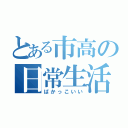 とある市高の日常生活

ばかっこいい